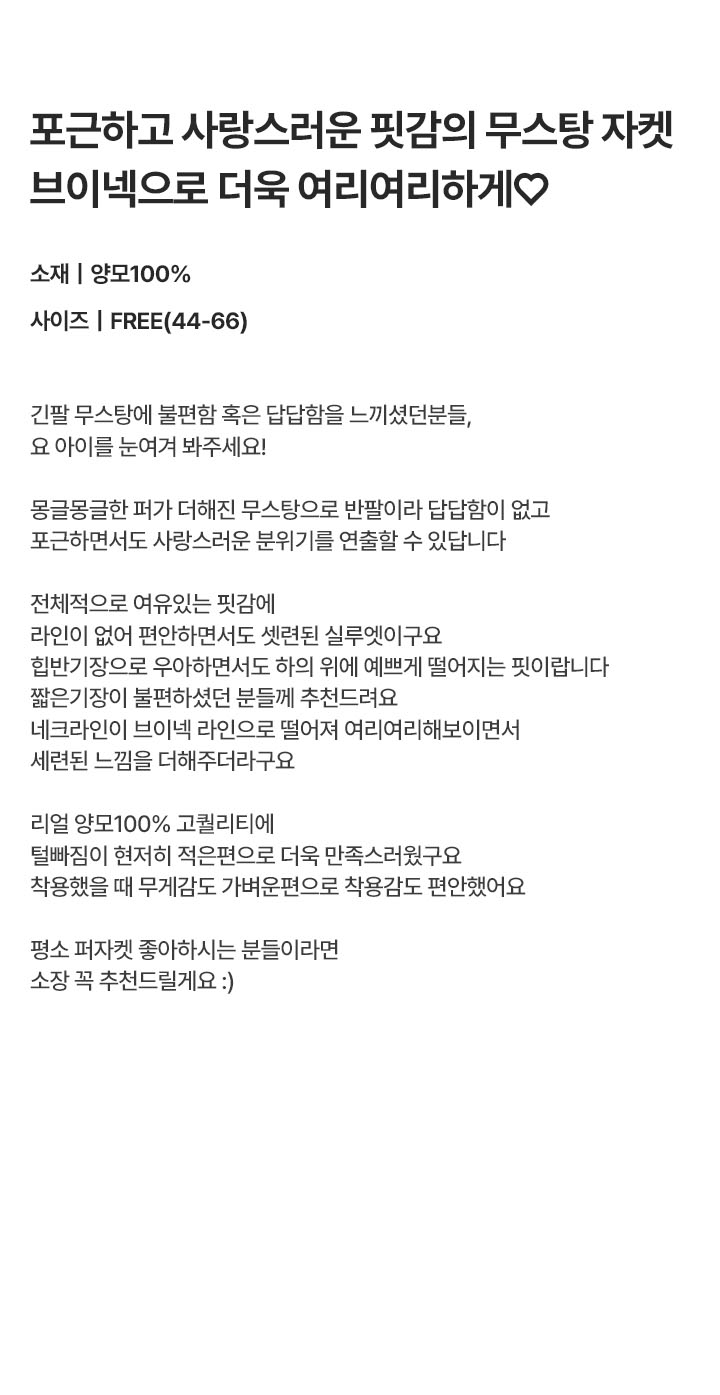 포근하고 사랑스러운 핏감의 무스탕 자켓
브이넥으로 더욱 여리여리하게♡

소재 | 양모100%

사이즈 | FREE(44-66)

긴팔 무스탕에 불편함 혹은 답답함을 느끼셨던분들,
요 아이를 눈여겨 봐주세요!

몽글몽글한 퍼가 더해진 무스탕으로 반팔이라 답답함이 없고
포근하면서도 사랑스러운 분위기를 연출할 수 있답니다

전체적으로 여유있는 핏감에
라인이 없어 편안하면서도 셋련된 실루엣이구요
힙반기장으로 우아하면서도 하의 위에 예쁘게 떨어지는 핏이랍니다
짧은기장이 불편하셨던 분들께 추천드려요
네크라인이 브이넥 라인으로 떨어져 여리여리해보이면서
세련된 느낌을 더해주더라구요

리얼 양모100% 고퀄리티에
털빠짐이 현저히 적은편으로 더욱 만족스러웠구요
착용했을 때 무게감도 가벼운편으로 착용감도 편안했어요

평소 퍼자켓 좋아하시는 분들이라면
소장 꼭 추천드릴게요 :)